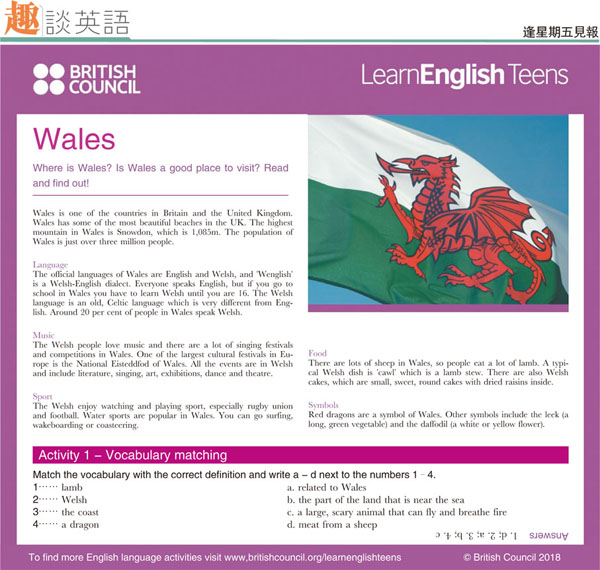 趣談英語

逢星期五見報

BRITISH COUNCIL

LearnEnglish Teens

Wales

Where is Wales? Is Wales a good place to visit? Read and find out!

Wales is one of the countries in Britain and the United Kingdom. Wales has some of the most beautiful beaches in the UK. The highest mountain in Wales is Snowdon, which is 1,085m. The population of Wales is just over three million people.

Language
The official languages of Wales are English and Welsh, and 'Wenglish' is a Welsh-English dialect. Everyone speaks English, but if you go to school in Wales you have to learn Welsh until you are 16. The Welsh language is an old, Celtic language which is very different from English. Around 20 per cent of people in Wales speak Welsh.

Music
The Welsh people love music and there are a lot of singing festivals and competitions in Wales. One of the largest cultural festivals in Europe is the National Eisteddfod of Wales. All the events are in Welsh and include literature, singing, art, exhibitions, dance and theatre.

Sport
The Welsh enjoy watching and playing sport, especially rugby union and football. Water sports are popular in Wales. You can go surfing, wakeboarding or coasteering.

Food
There are lots of sheep in Wales, so people eat a lot of lamb. A typical Welsh dish is 'cawl' which is a lamb stew. There are also Welsh cakes, which are small, sweet, round cakes with dried raisins inside.

Symbols
Red dragons are a symbol of Wales. Other symbols include the leek (a long, green vegetable) and the daffodil (a white or yellow flower).

Activity 1 – Vocabulary matching

Match the vocabulary with the correct definition and write a – d next to the numbers 1 – 4.

1…… lamb
2…… Welsh
3…… the coast
4…… a dragon

a. related to Wales
b. the part of the land that is near the sea
c. a large, scary animal that can fly and breathe fire
d. meat from a sheep

Answers 1. d; 2. a; 3. b; 4. c

To find more English language activities visit www.britishcouncil.org/learnenglishteens

© British Council 2018